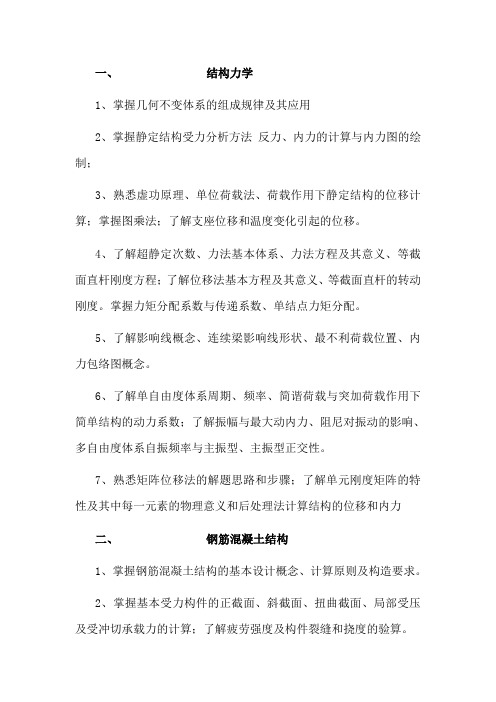 一、 结构力学

1、掌握几何不变体系的组成规律及其应用

2、掌握静定结构受力分析方法 反力、内力的计算与内力图的绘制；

3、熟悉虚功原理、单位荷载法、荷载作用下静定结构的位移计算；掌握图乘法；了解支座位移和温度变化引起的位移。

4、了解超静定次数、力法基本体系、力法方程及其意义、等截面直杆刚度方程；了解位移法基本方程及其意义、等截面直杆的转动刚度。掌握力矩分配系数与传递系数、单结点力矩分配。

5、了解影响线概念、连续梁影响线形状、最不利荷载位置、内力包络图概念。

6、了解单自由度体系周期、频率、简谐荷载与突加荷载作用下简单结构的动力系数；了解振幅与最大动内力、阻尼对振动的影响、多自由度体系自振频率与主振型、主振型正交性。

7、熟悉矩阵位移法的解题思路和步骤；了解单元刚度矩阵的特性及其中每一元素的物理意义和后处理法计算结构的位移和内力

二、 钢筋混凝土结构

1、掌握钢筋混凝土结构的基本设计概念、计算原则及构造要求。

2、掌握基本受力构件的正截面、斜截面、扭曲截面、局部受压及受冲切承载力的计算；了解疲劳强度及构件裂缝和挠度的验算。